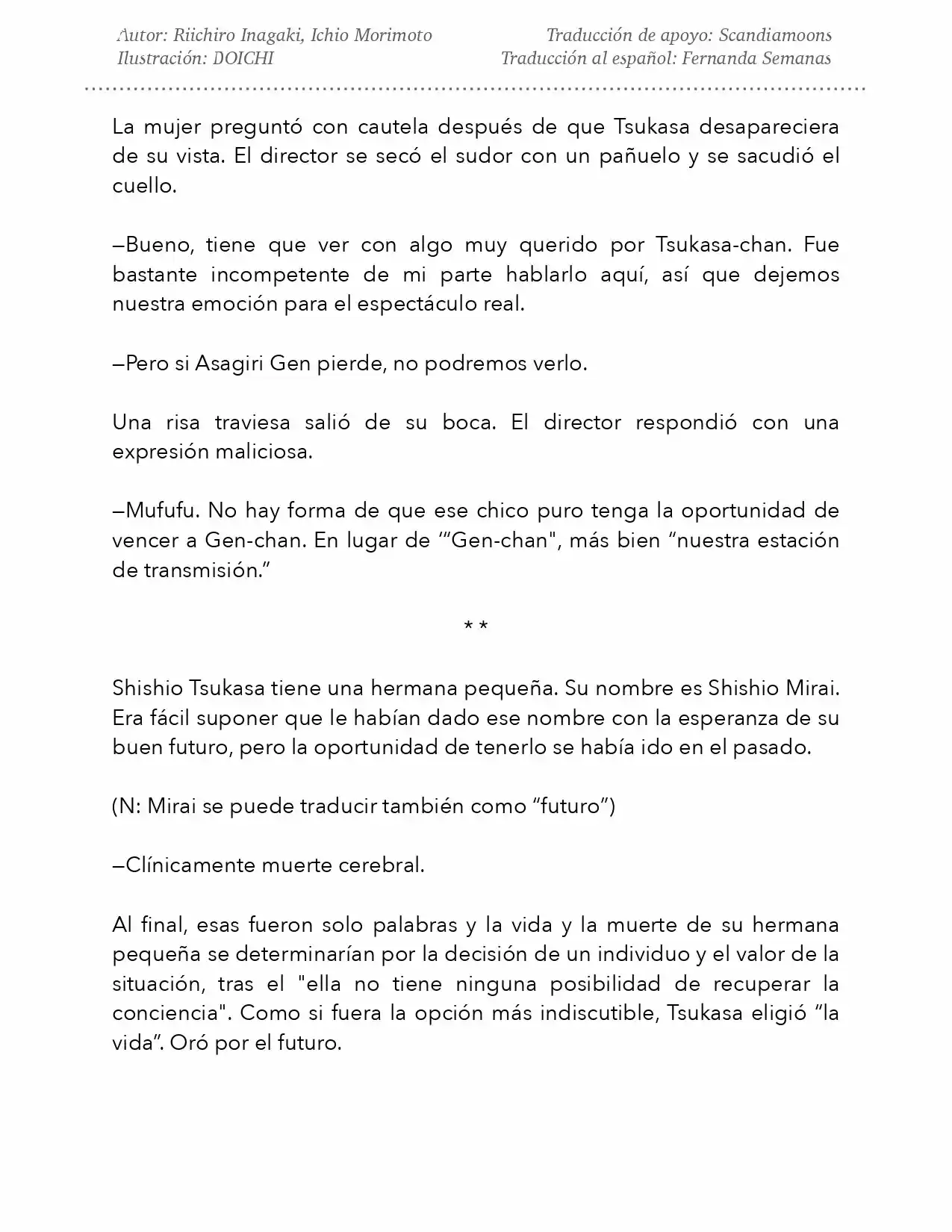 Autor: Riichiro Inagaki, Ichio Morimoto
Ilustración: DOICHI

Traducción de apoyo: Scandiamoons
Traducción al español: Fernanda Semanas

La mujer preguntó con cautela después de que Tsukasa desapareciera de su vista. El director se secó el sudor con un pañuelo y se sacudió el cuello.

—Bueno, tiene que ver con algo muy querido por Tsukasa-chan. Fue bastante incompetente de mi parte hablarlo aquí, así que dejemos nuestra emoción para el espectáculo real.

—Pero si Asagiri Gen pierde, no podremos verlo.

Una risa traviesa salió de su boca. El director respondió con una expresión maliciosa.

—Mufufu. No hay forma de que ese chico puro tenga la oportunidad de vencer a Gen-chan. En lugar de ""Gen-chan", más bien "nuestra estación de transmisión."

* *

Shishio Tsukasa tiene una hermana pequeña. Su nombre es Shishio Mirai. Era fácil suponer que le habían dado ese nombre con la esperanza de su buen futuro, pero la oportunidad de tenerlo se había ido en el pasado.

(N: Mirai se puede traducir también como "futuro")

—Clínicamente muerte cerebral.

Al final, esas fueron solo palabras y la vida y la muerte de su hermana pequeña se determinarían por la decisión de un individuo y el valor de la situación, tras el "ella no tiene ninguna posibilidad de recuperar la conciencia". Como si fuera la opción más indiscutible, Tsukasa eligió "la vida". Oró por el futuro.